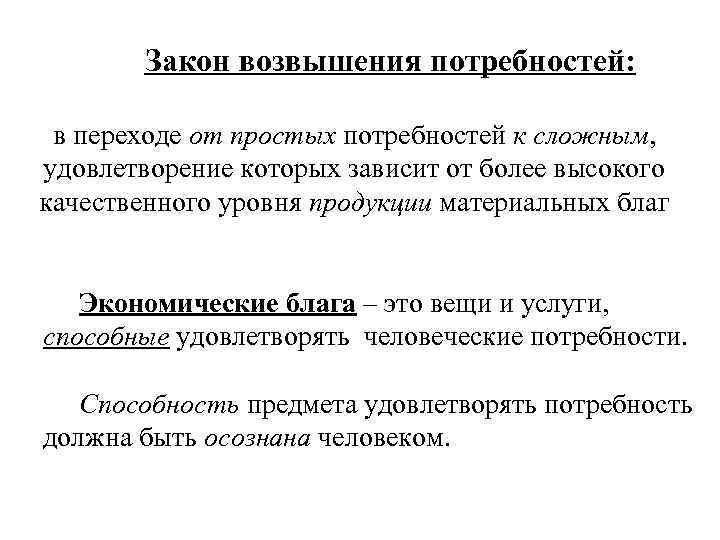 Закон возвышения потребностей:

в переходе от простых потребностей к сложным, удовлетворение которых зависит от более высокого качественного уровня продукции материальных благ

Экономические блага – это вещи и услуги, способные удовлетворять человеческие потребности.

Способность предмета удовлетворять потребность должна быть осознана человеком.